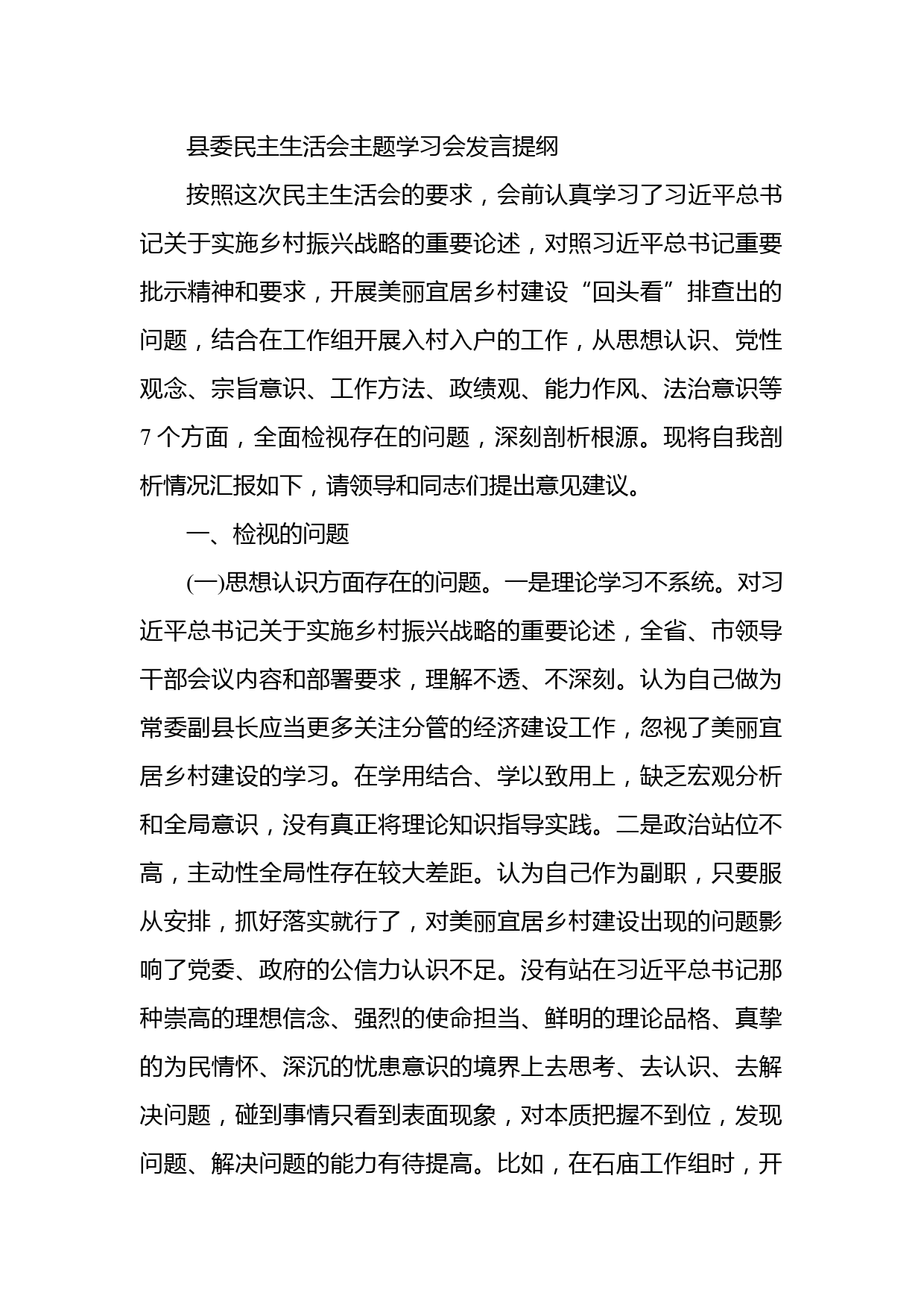 县委民主生活会主题学习会发言提纲

按照这次民主生活会的要求，会前认真学习了习近平总书记关于实施乡村振兴战略的重要论述，对照习近平总书记重要批示精神和要求，开展美丽宜居乡村建设“回头看”排查出的问题，结合在工作组开展入村入户的工作，从思想认识、党性观念、宗旨意识、工作方法、政绩观、能力作风、法治意识等7个方面，全面检视存在的问题，深刻剖析根源。现将自我剖析情况汇报如下，请领导和同志们提出意见建议。

一、检视的问题

(一)思想认识方面存在的问题。一是理论学习不系统。对习近平总书记关于实施乡村振兴战略的重要论述，全省、市领导干部会议内容和部署要求，理解不透、不深刻。认为自己做为常委副县长应当更多关注分管的经济建设工作，忽视了美丽宜居乡村建设的学习。在学用结合、学以致用上，缺乏宏观分析和全局意识，没有真正将理论知识指导实践。二是政治站位不高，主动性全局性存在较大差距。认为自己作为副职，只要服从安排，抓好落实就行了，对美丽宜居乡村建设出现的问题影响了党委、政府的公信力认识不足。没有站在习近平总书记那种崇高的理想信念、强烈的使命担当、鲜明的理论品格、真挚的为民情怀、深沉的忧患意识的境界上去思考、去认识、去解决问题，碰到事情只看到表面现象，对本质把握不到位，发现问题、解决问题的能力有待提高。比如，在石庙工作组时，开